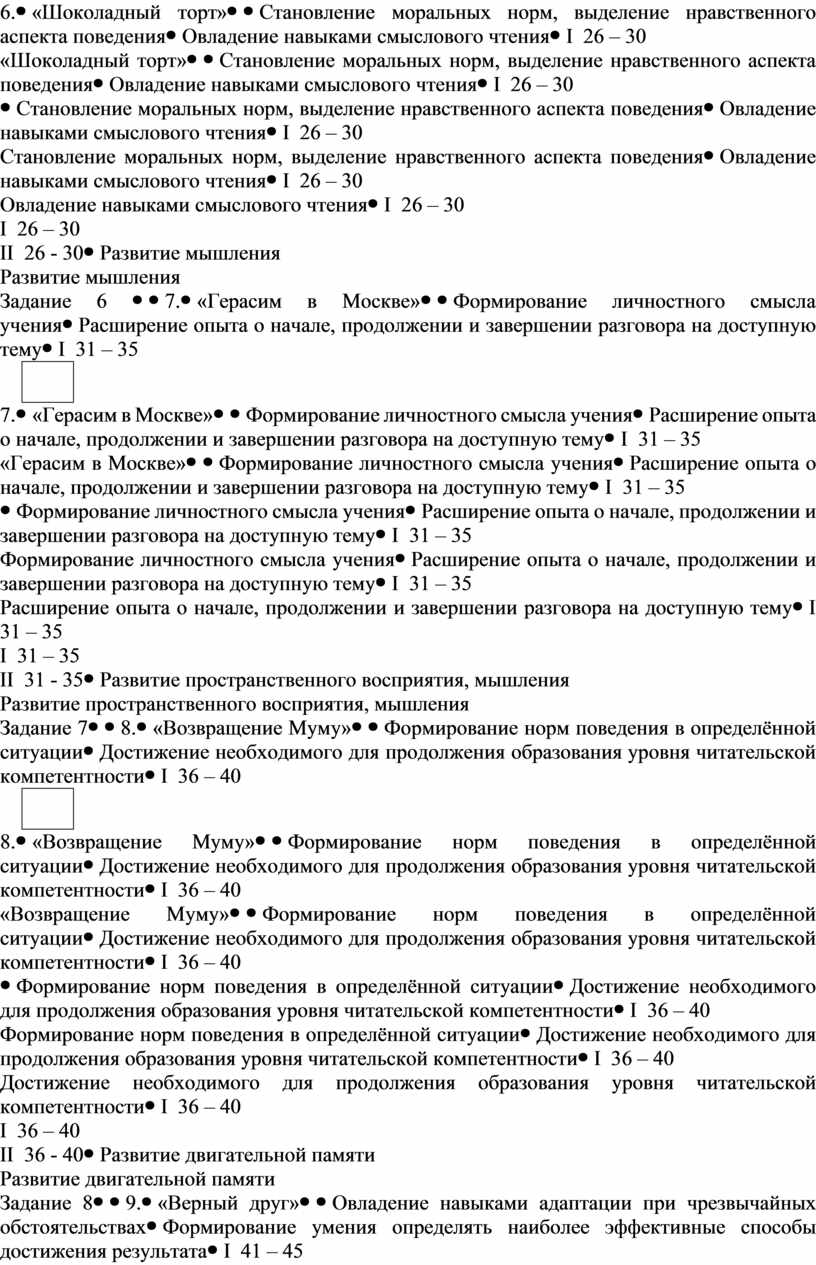 6.• «Шоколадный торт»• • Становление моральных норм, выделение нравственного аспекта поведения• Овладение навыками смыслового чтения• I 26 – 30
«Шоколадный торт»• • Становление моральных норм, выделение нравственного аспекта поведения• Овладение навыками смыслового чтения• I 26 – 30
• Становление моральных норм, выделение нравственного аспекта поведения• Овладение навыками смыслового чтения• I 26 – 30
Становление моральных норм, выделение нравственного аспекта поведения• Овладение навыками смыслового чтения• I 26 – 30
Овладение навыками смыслового чтения• I 26 – 30
I 26 – 30
II 26 - 30• Развитие мышления
Развитие мышления
Задание 6 • • 7.• «Герасим в Москве»• • Формирование личностного смысла учения• Расширение опыта о начале, продолжении и завершении разговора на доступную тему• I 31 – 35

7.• «Герасим в Москве»• • Формирование личностного смысла учения• Расширение опыта о начале, продолжении и завершении разговора на доступную тему• I 31 – 35
«Герасим в Москве»• • Формирование личностного смысла учения• Расширение опыта о начале, продолжении и завершении разговора на доступную тему• I 31 – 35
• Формирование личностного смысла учения• Расширение опыта о начале, продолжении и завершении разговора на доступную тему• I 31 – 35
Формирование личностного смысла учения• Расширение опыта о начале, продолжении и завершении разговора на доступную тему• I 31 – 35
Расширение опыта о начале, продолжении и завершении разговора на доступную тему• I 31 – 35
I 31 – 35
II 31 - 35• Развитие пространственного восприятия, мышления
Развитие пространственного восприятия, мышления
Задание 7• • 8.• «Возвращение Муму»• • Формирование норм поведения в определённой ситуации• Достижение необходимого для продолжения образования уровня читательской компетентности• I 36 – 40

8.• «Возвращение Муму»• • Формирование норм поведения в определённой ситуации• Достижение необходимого для продолжения образования уровня читательской компетентности• I 36 – 40
«Возвращение Муму»• • Формирование норм поведения в определённой ситуации• Достижение необходимого для продолжения образования уровня читательской компетентности• I 36 – 40
• Формирование норм поведения в определённой ситуации• Достижение необходимого для продолжения образования уровня читательской компетентности• I 36 – 40
Формирование норм поведения в определённой ситуации• Достижение необходимого для продолжения образования уровня читательской компетентности• I 36 – 40
Достижение необходимого для продолжения образования уровня читательской компетентности• I 36 – 40
I 36 – 40
II 36 - 40• Развитие двигательной памяти
Развитие двигательной памяти
Задание 8• • 9.• «Верный друг»• • Овладение навыками адаптации при чрезвычайных обстоятельствах• Формирование умения определять наиболее эффективные способы достижения результата• I 41 – 45